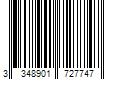 3 348901 727747